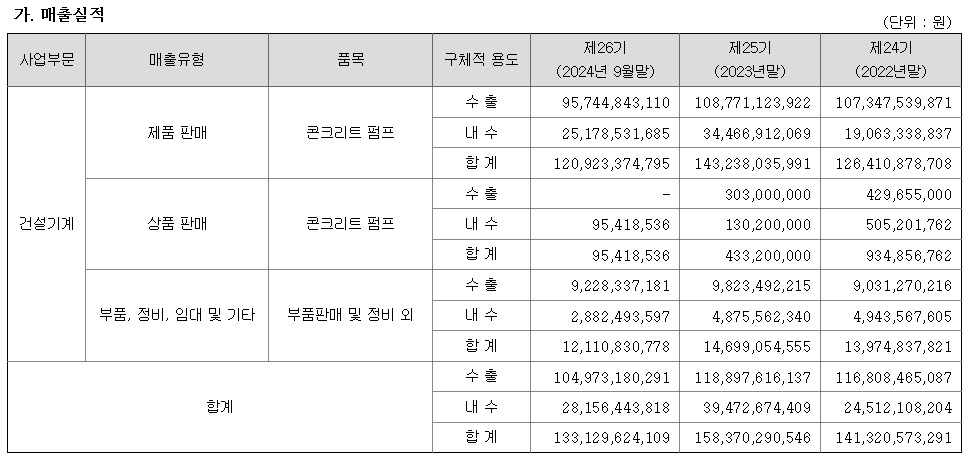 가. 매출실적

(단위 : 원)

| 사업부문 | 매출유형 | 품목 | 구체적 용도 | 제26기 (2024년 9월말) | 제25기 (2023년말) | 제24기 (2022년말) |
|---|---|---|---|---|---|---|
| 건설기계 | 제품 판매 | 콘크리트 펌프 | 수 출 | 95,744,843,110 | 108,771,123,922 | 107,347,539,871 |
| | | | 내 수 | 25,178,531,685 | 34,466,912,069 | 19,063,338,837 |
| | | | 합 계 | 120,923,374,795 | 143,238,035,991 | 126,410,878,708 |
| | 상품 판매 | 콘크리트 펌프 | 수 출 | - | 303,000,000 | 429,655,000 |
| | | | 내 수 | 95,418,536 | 130,200,000 | 505,201,762 |
| | | | 합 계 | 95,418,536 | 433,200,000 | 934,856,762 |
| | 부품, 정비, 임대 및 기타 | 부품판매 및 정비 외 | 수 출 | 9,228,337,181 | 9,823,492,215 | 9,031,270,216 |
| | | | 내 수 | 2,882,493,597 | 4,875,562,340 | 4,943,567,605 |
| | | | 합 계 | 12,110,830,778 | 14,699,054,555 | 13,974,837,821 |
| 합계 | | | 수 출 | 104,973,180,291 | 118,897,616,137 | 116,808,465,087 |
| | | | 내 수 | 28,156,443,818 | 39,472,674,409 | 24,512,108,204 |
| | | | 합 계 | 133,129,624,109 | 158,370,290,546 | 141,320,573,291 |